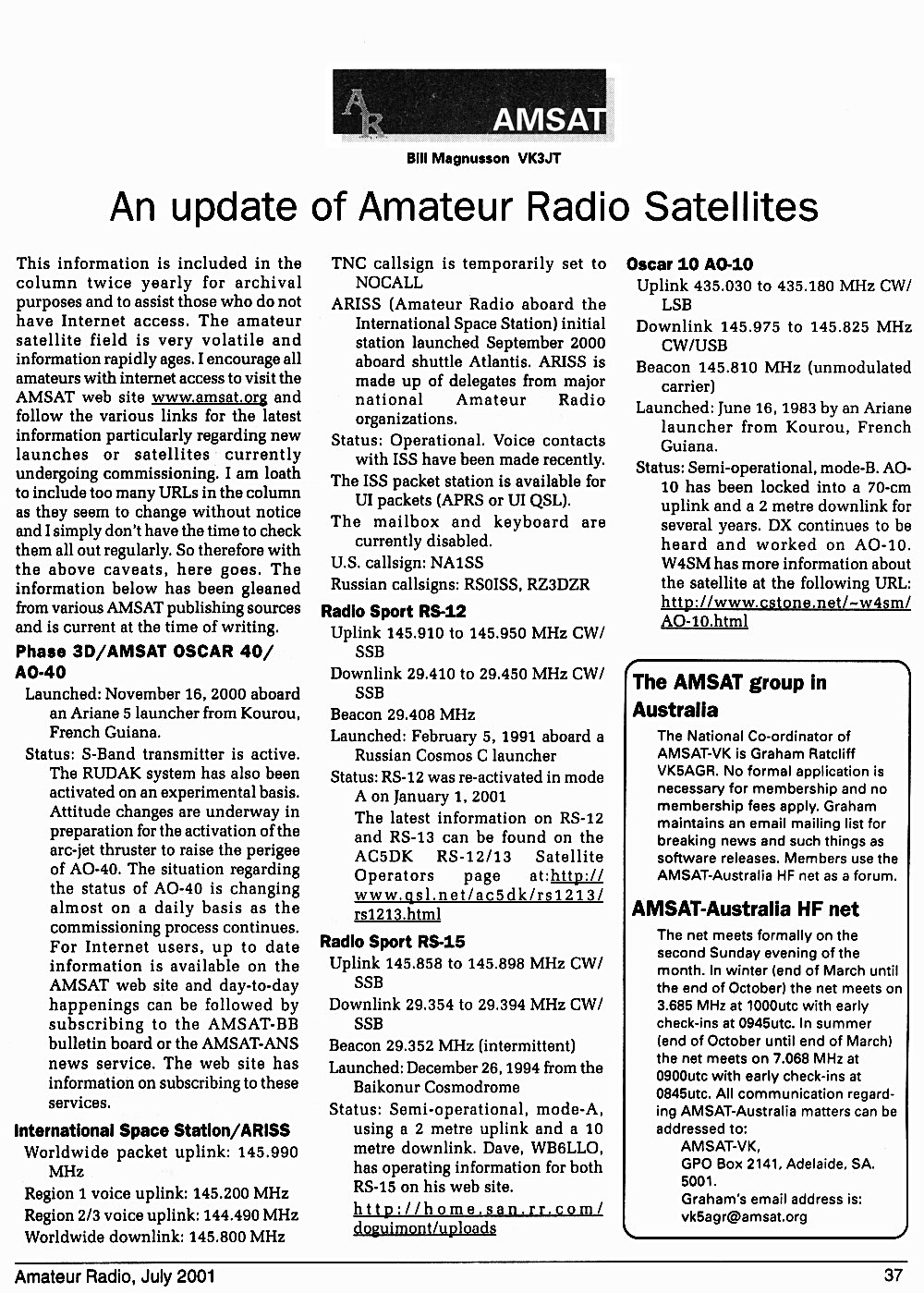 AR AMSAT

Bill Magnusson VK3JT

An update of Amateur Radio Satellites

This information is included in the column twice yearly for archival purposes and to assist those who do not have Internet access. The amateur satellite field is very volatile and information rapidly ages. I encourage all amateurs with internet access to visit the AMSAT web site www.amsat.org and follow the various links for the latest information particularly regarding new launches or satellites currently undergoing commissioning. I am loath to include too many URLs in the column as they seem to change without notice and I simply don't have the time to check them all out regularly. So therefore with the above caveats, here goes. The information below has been gleaned from various AMSAT publishing sources and is current at the time of writing.

Phase 3D/AMSAT OSCAR 40/ AO-40

Launched: November 16, 2000 aboard an Ariane 5 launcher from Kourou, French Guiana.

Status: S-Band transmitter is active. The RUDAK system has also been activated on an experimental basis. Attitude changes are underway in preparation for the activation of the arc-jet thruster to raise the perigee of AO-40. The situation regarding the status of AO-40 is changing almost on a daily basis as the commissioning process continues. For Internet users, up to date information is available on the AMSAT web site and day-to-day happenings can be followed by subscribing to the AMSAT-BB bulletin board or the AMSAT-ANS news service. The web site has information on subscribing to these services.

International Space Station/ARISS

Worldwide packet uplink: 145.990 MHz

Region 1 voice uplink: 145.200 MHz

Region 2/3 voice uplink: 144.490 MHz

Worldwide downlink: 145.800 MHz

TNC callsign is temporarily set to NOCALL

ARISS (Amateur Radio aboard the International Space Station) initial station launched September 2000 aboard shuttle Atlantis. ARISS is made up of delegates from major national Amateur Radio organizations.

Status: Operational. Voice contacts with ISS have been made recently.

The ISS packet station is available for UI packets (APRS or UI QSL).

The mailbox and keyboard are currently disabled.

U.S. callsign: NA1SS

Russian callsigns: RS0ISS, RZ3DZR

Radio Sport RS-12

Uplink 145.910 to 145.950 MHz CW/ SSB

Downlink 29.410 to 29.450 MHz CW/ SSB

Beacon 29.408 MHz

Launched: February 5, 1991 aboard a Russian Cosmos C launcher

Status: RS-12 was re-activated in mode A on January 1, 2001

The latest information on RS-12 and RS-13 can be found on the AC5DK RS-12/13 Satellite Operators page at:http://www.qsl.net/ac5dk/rs1213/rs1213.html

Radio Sport RS-15

Uplink 145.858 to 145.898 MHz CW/ SSB

Downlink 29.354 to 29.394 MHz CW/ SSB

Beacon 29.352 MHz (intermittent)

Launched: December 26, 1994 from the Baikonur Cosmodrome

Status: Semi-operational, mode-A, using a 2 metre uplink and a 10 metre downlink. Dave, WB6LLO, has operating information for both RS-15 on his web site.

http://home.san.rr.com/doguimont/uploads

Oscar 10 AO-10

Uplink 435.030 to 435.180 MHz CW/ LSB

Downlink 145.975 to 145.825 MHz CW/USB

Beacon 145.810 MHz (unmodulated carrier)

Launched: June 16, 1983 by an Ariane launcher from Kourou, French Guiana.

Status: Semi-operational, mode-B. AO-10 has been locked into a 70-cm uplink and a 2 metre downlink for several years. DX continues to be heard and worked on AO-10. W4SM has more information about the satellite at the following URL: http://www.cstone.net/~w4sm/AO-10.html

The AMSAT group in Australia

The National Co-ordinator of AMSAT-VK is Graham Ratcliff VK5AGR. No formal application is necessary for membership and no membership fees apply. Graham maintains an email mailing list for breaking news and such things as software releases. Members use the AMSAT-Australia HF net as a forum.

AMSAT-Australia HF net

The net meets formally on the second Sunday evening of the month. In winter (end of March until the end of October) the net meets on 3.685 MHz at 1000utc with early check-ins at 0945utc. In summer (end of October until end of March) the net meets on 7.068 MHz at 0900utc with early check-ins at 0845utc. All communication regarding AMSAT-Australia matters can be addressed to:
AMSAT-VK,
GPO Box 2141, Adelaide, SA. 5001.
Graham's email address is: vk5agr@amsat.org

Amateur Radio, July 2001

37